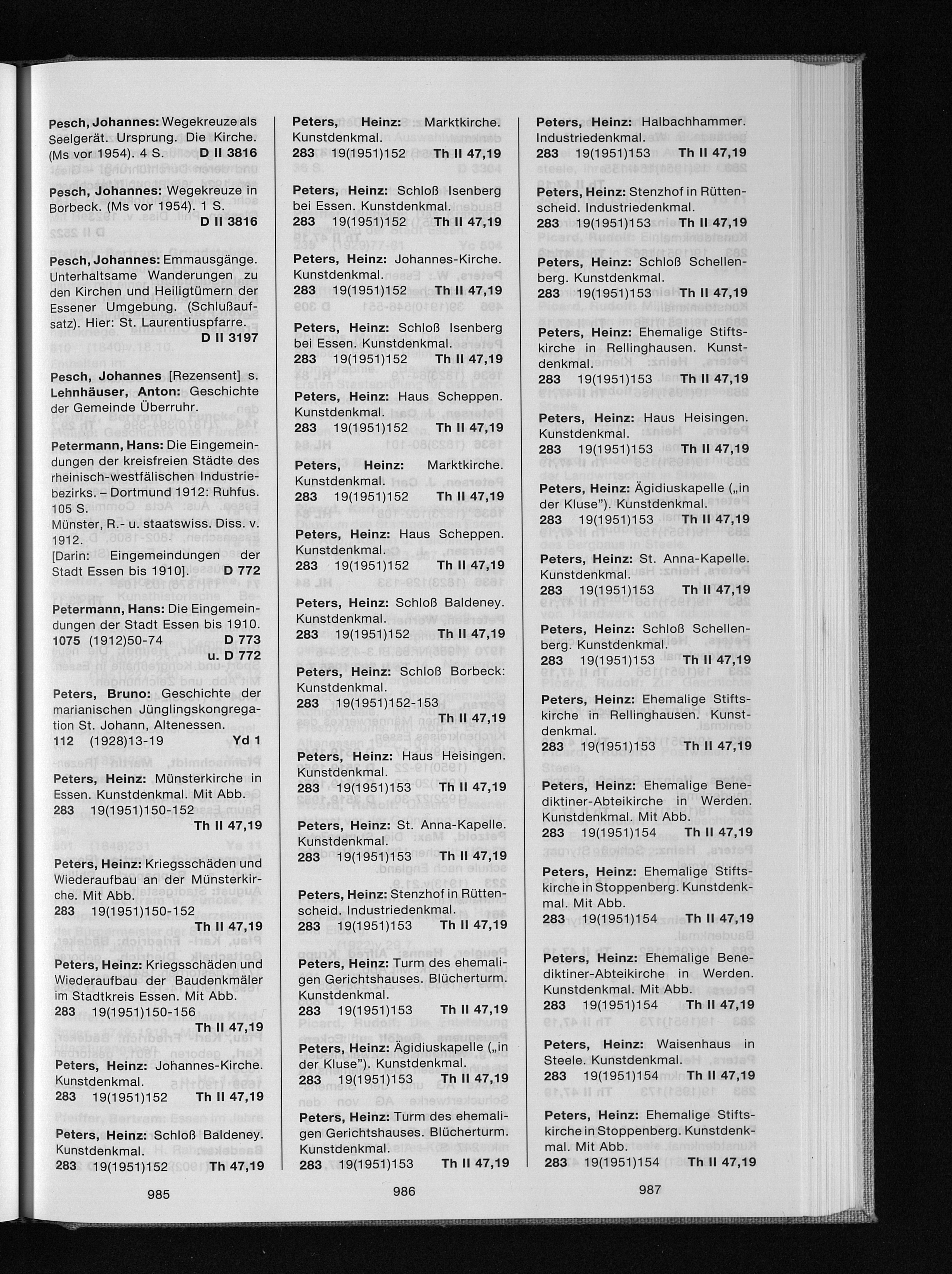 Pesch, Johannes: Wegekreuze als Seelgerät. Ursprung. Die Kirche. (Ms vor 1954). 4 S. D II 3816

Pesch, Johannes: Wegekreuze in Borbeck. (Ms vor 1954). 1 S. D II 3816

Pesch, Johannes: Emmausgänge. Unterhaltsame Wanderungen zu den Kirchen und Heiligtümern der Essener Umgebung. (Schlußaufsatz). Hier: St. Laurentiuspfarre. D II 3197

Pesch, Johannes [Rezensent] s. Lehnhäuser, Anton: Geschichte der Gemeinde Überruhr.

Petermann, Hans: Die Eingemeindungen der kreisfreien Städte des rheinisch-westfälischen Industriebezirks. – Dortmund 1912: Ruhfus. 105 S.
Münster, R.- u. staatswiss. Diss. v. 1912.
[Darin: Eingemeindungen der Stadt Essen bis 1910]. D 772

Petermann, Hans: Die Eingemeindungen der Stadt Essen bis 1910.
1075 (1912)50-74 D 773 u. D 772

Peters, Bruno: Geschichte der marianischen Jünglingskongregation St. Johann, Altenessen.
112 (1928)13-19 Yd 1

Peters, Heinz: Münsterkirche in Essen. Kunstdenkmal. Mit Abb.
283 19(1951)150-152 Th II 47,19

Peters, Heinz: Kriegsschäden und Wiederaufbau an der Münsterkirche. Mit Abb.
283 19(1951)150-152 Th II 47,19

Peters, Heinz: Kriegsschäden und Wiederaufbau der Baudenkmäler im Stadtkreis Essen. Mit Abb.
283 19(1951)150-156 Th II 47,19

Peters, Heinz: Johannes-Kirche. Kunstdenkmal.
283 19(1951)152 Th II 47,19

Peters, Heinz: Schloß Baldeney. Kunstdenkmal.
283 19(1951)152 Th 47,19

985

Peters, Heinz: Marktkirche. Kunstdenkmal.
283 19(1951)152 Th II 47,19

Peters, Heinz: Schloß Isenberg bei Essen. Kunstdenkmal.
283 19(1951)152 Th II 47,19

Peters, Heinz: Johannes-Kirche. Kunstdenkmal.
283 19(1951)152 Th II 47,19

Peters, Heinz: Schloß Isenberg bei Essen. Kunstdenkmal.
283 19(1951)152 Th II 47,19

Peters, Heinz: Haus Scheppen. Kunstdenkmal.
283 19(1951)152 Th II 47,19

Peters, Heinz: Marktkirche. Kunstdenkmal.
283 19(1951)152 Th II 47,19

Peters, Heinz: Haus Scheppen. Kunstdenkmal.
283 19(1951)152 Th II 47,19

Peters, Heinz: Schloß Baldeney. Kunstdenkmal.
283 19(1951)152 Th II 47,19

Peters, Heinz: Schloß Borbeck: Kunstdenkmal.
283 19(1951)152-153 Th II 47,19

Peters, Heinz: Haus Heisingen. Kunstdenkmal.
283 19(1951)153 Th II 47,19

Peters, Heinz: St. Anna-Kapelle. Kunstdenkmal.
283 19(1951)153 Th II 47,19

Peters, Heinz: Stenzhof in Rüttenscheid. Industriedenkmal.
283 19(1951)153 Th II 47,19

Peters, Heinz: Turm des ehemaligen Gerichtshauses. Blücherturm. Kunstdenkmal.
283 19(1951)153 Th II 47,19

Peters, Heinz: Ägidiuskapelle („in der Kluse"). Kunstdenkmal.
283 19(1951)153 Th II 47,19

Peters, Heinz: Turm des ehemaligen Gerichtshauses. Blücherturm. Kunstdenkmal.
283 19(1951)153 Th II 47,19

986

Peters, Heinz: Halbachhammer. Industriedenkmal.
283 19(1951)153 Th II 47,19

Peters, Heinz: Stenzhof in Rüttenscheid. Industriedenkmal.
283 19(1951)153 Th II 47,19

Peters, Heinz: Schloß Schellenberg. Kunstdenkmal.
283 19(1951)153 Th II 47,19

Peters, Heinz: Ehemalige Stiftskirche in Rellinghausen. Kunstdenkmal.
283 19(1951)153 Th II 47,19

Peters, Heinz: Haus Heisingen. Kunstdenkmal.
283 19(1951)153 Th II 47,19

Peters, Heinz: Ägidiuskapelle („in der Kluse"). Kunstdenkmal.
283 19(1951)153 Th II 47,19

Peters, Heinz: St. Anna-Kapelle. Kunstdenkmal.
283 19(1951)153 Th II 47,19

Peters, Heinz: Schloß Schellenberg. Kunstdenkmal.
283 19(1951)153 Th II 47,19

Peters, Heinz: Ehemalige Stiftskirche in Rellinghausen. Kunstdenkmal.
283 19(1951)153 Th II 47,19

Peters, Heinz: Ehemalige Benediktiner-Abteikirche in Werden. Kunstdenkmal. Mit Abb.
283 19(1951)154 Th II 47,19

Peters, Heinz: Ehemalige Stiftskirche in Stoppenberg. Kunstdenkmal. Mit Abb.
283 19(1951)154 Th II 47,19

Peters, Heinz: Ehemalige Benediktiner-Abteikirche in Werden. Kunstdenkmal. Mit Abb.
283 19(1951)154 Th II 47,19

Peters, Heinz: Waisenhaus in Steele. Kunstdenkmal.
283 19(1951)154 Th II 47,19

Peters, Heinz: Ehemalige Stiftskirche in Stoppenberg. Kunstdenkmal. Mit Abb.
283 19(1951)154 Th II 47,19

987